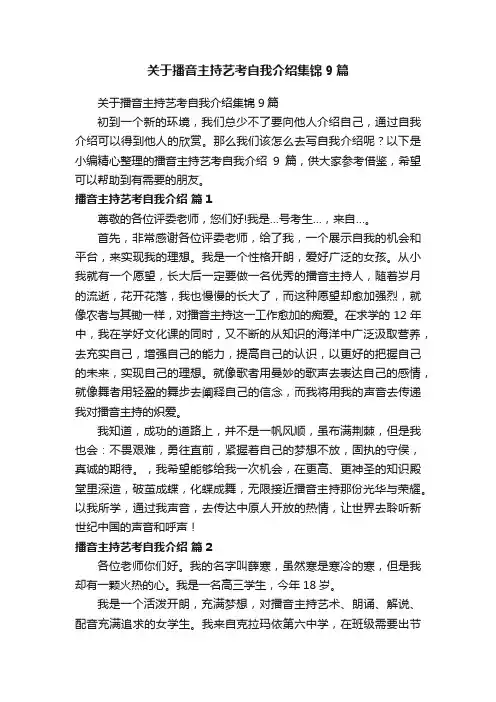 关于播音主持艺考自我介绍集锦 9 篇

关于播音主持艺考自我介绍集锦 9 篇

初到一个新的环境，我们总少不了要向他人介绍自己，通过自我介绍可以得到他人的欣赏。那么我们该怎么去写自我介绍呢？以下是小编精心整理的播音主持艺考自我介绍 9 篇，供大家参考借鉴，希望可以帮助到有需要的朋友。

播音主持艺考自我介绍 篇 1

尊敬的各位评委老师，您们好!我是...号考生...，来自...。

首先，非常感谢各位评委老师，给了我，一个展示自我的机会和平台，来实现我的理想。我是一个性格开朗，爱好广泛的女孩。从小我就有一个愿望，长大后一定要做一名优秀的播音主持人，随着岁月的流逝，花开花落，我也慢慢的长大了，而这种愿望却愈加强烈，就像农者与其锄一样，对播音主持这一工作愈加的痴爱。在求学的 12 年中，我在学好文化课的同时，又不断的从知识的海洋中广泛汲取营养，去充实自己，增强自己的能力，提高自己的认识，以更好的把握自己的未来，实现自己的理想。就像歌者用曼妙的歌声去表达自己的感情，就像舞者用轻盈的舞步去阐释自己的信念，而我将用我的声音去传递我对播音主持的炽爱。

我知道，成功的道路上，并不是一帆风顺，虽布满荆棘，但是我也会：不畏艰难，勇往直前，紧握着自己的梦想不放，固执的守候，真诚的期待。，我希望能够给我一次机会，在更高、更神圣的知识殿堂里深造，破茧成蝶，化蝶成舞，无限接近播音主持那份光华与荣耀。以我所学，通过我声音，去传达中原人开放的热情，让世界去聆听新世纪中国的声音和呼声！

播音主持艺考自我介绍 篇 2

各位老师你们好。我的名字叫薛寒，虽然寒是寒冷的寒，但是我却有一颗火热的心。我是一名高三学生，今年 18 岁。

我是一个活泼开朗，充满梦想，对播音主持艺术、朗诵、解说、配音充满追求的女学生。我来自克拉玛依第六中学，在班级需要出节